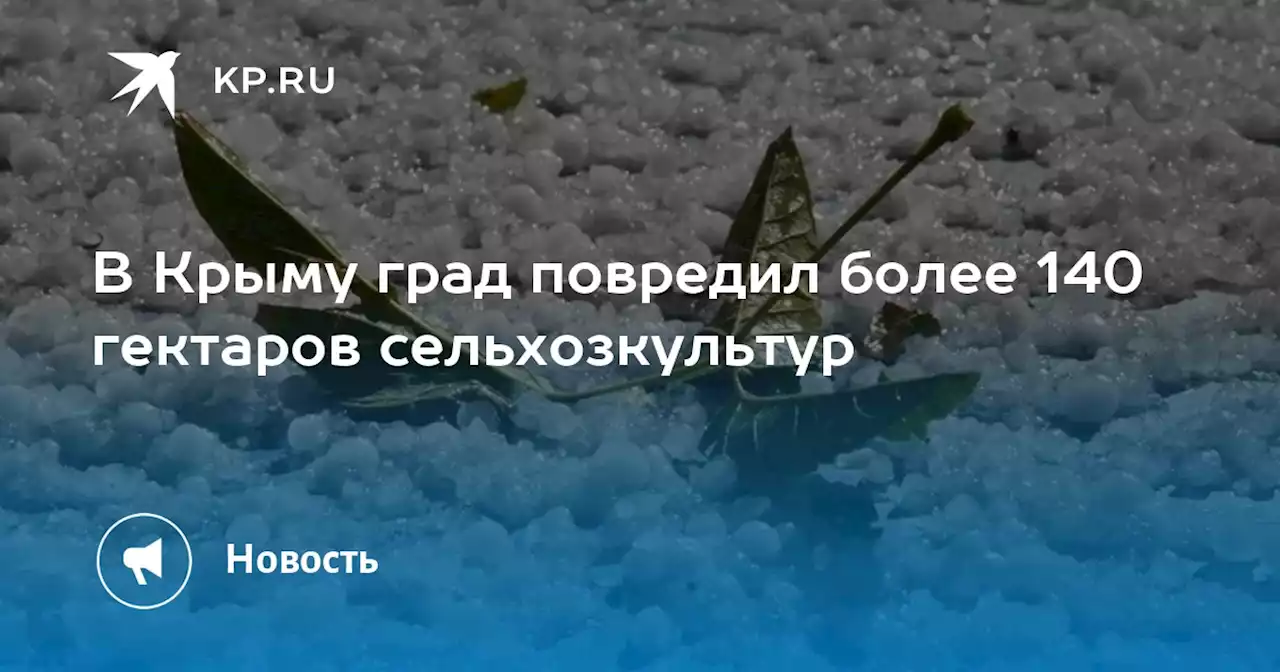 KP.RU

В Крыму град повредил более 140 гектаров сельхозкультур

Новость